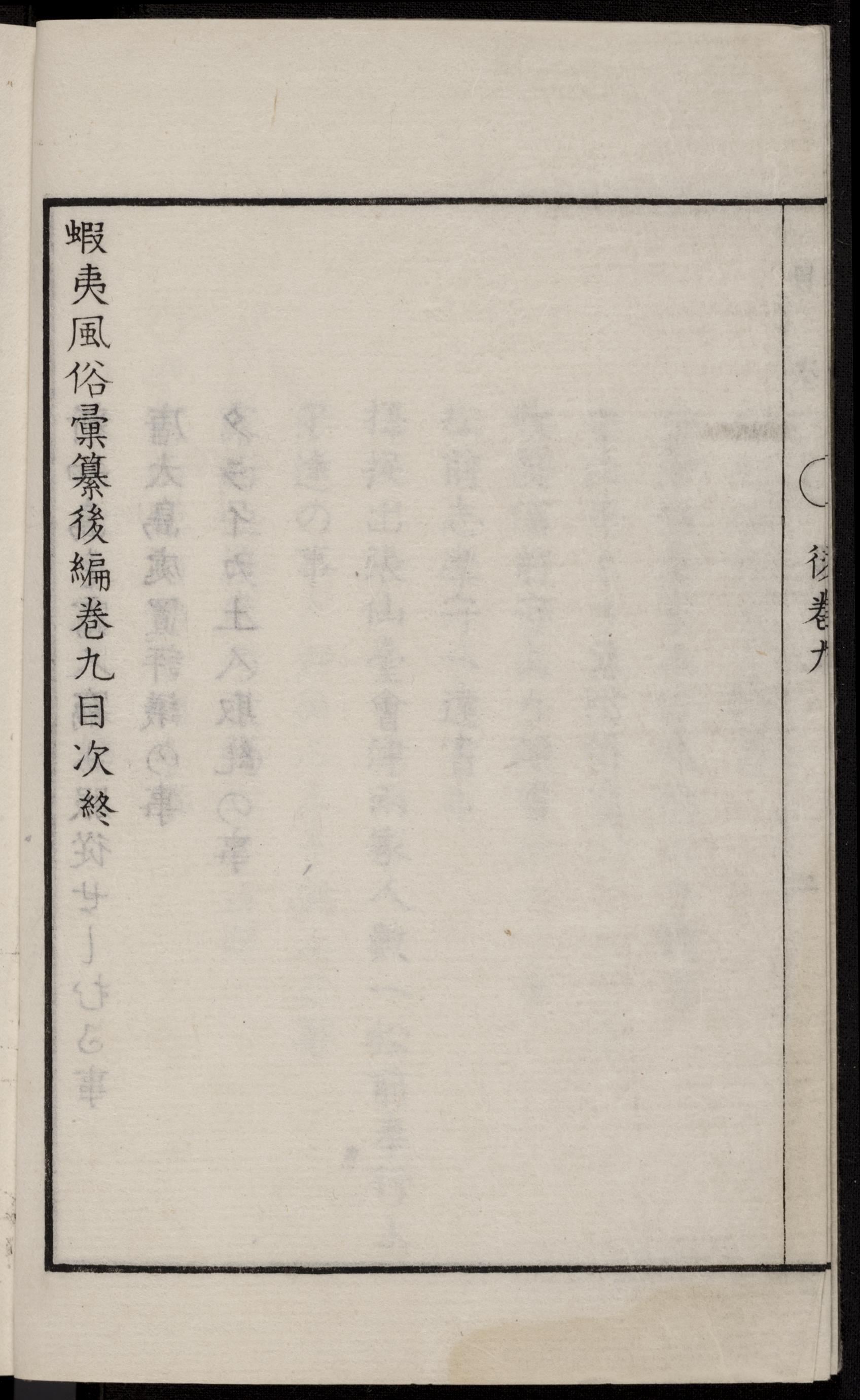 後巻九

蝦夷風俗彙纂後編巻九目次終